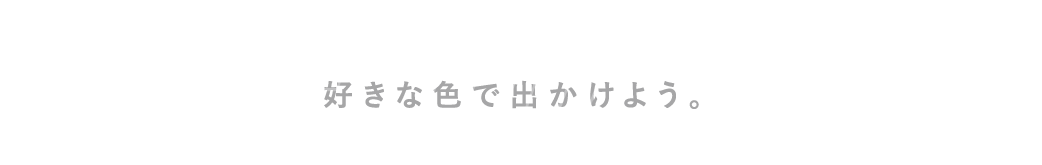 好きな色で出かけよう。